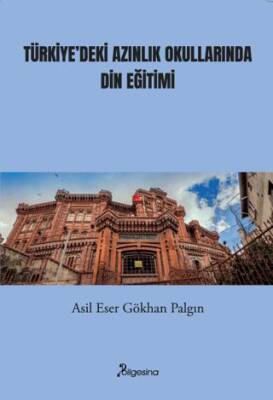 TÜRKİYE'DEKİ AZINLIK OKULLARINDA DİN EĞİTİMİ

Asil Eser Gökhan Palgın

Bilgesina